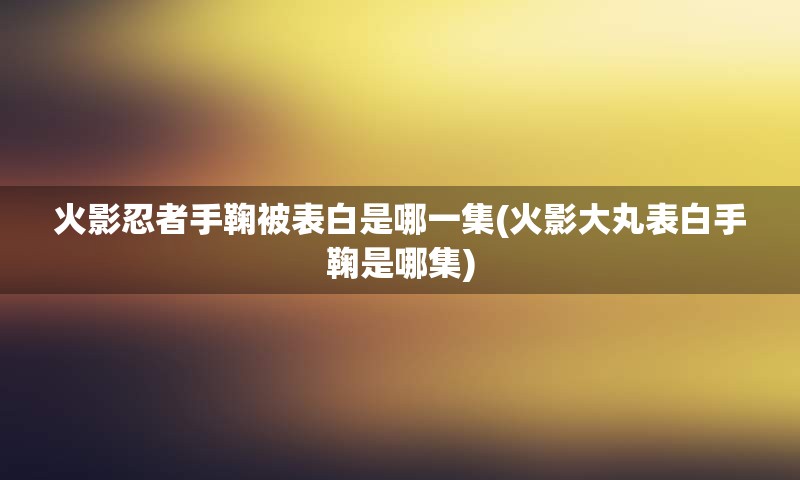 火影忍者手鞠被表白是哪一集(火影大丸表白手鞠是哪集)